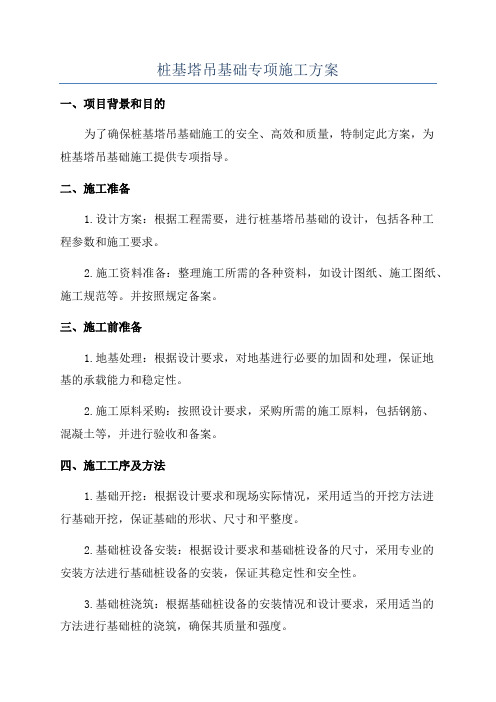 桩基塔吊基础专项施工方案

一、项目背景和目的

为了确保桩基塔吊基础施工的安全、高效和质量，特制定此方案，为桩基塔吊基础施工提供专项指导。

二、施工准备

1.设计方案：根据工程需要，进行桩基塔吊基础的设计，包括各种工程参数和施工要求。

2.施工资料准备：整理施工所需的各种资料，如设计图纸、施工图纸、施工规范等。并按照规定备案。

三、施工前准备

1.地基处理：根据设计要求，对地基进行必要的加固和处理，保证地基的承载能力和稳定性。

2.施工原料采购：按照设计要求，采购所需的施工原料，包括钢筋、混凝土等，并进行验收和备案。

四、施工工序及方法

1.基础开挖：根据设计要求和现场实际情况，采用适当的开挖方法进行基础开挖，保证基础的形状、尺寸和平整度。

2.基础桩设备安装：根据设计要求和基础桩设备的尺寸，采用专业的安装方法进行基础桩设备的安装，保证其稳定性和安全性。

3.基础桩浇筑：根据基础桩设备的安装情况和设计要求，采用适当的方法进行基础桩的浇筑，确保其质量和强度。